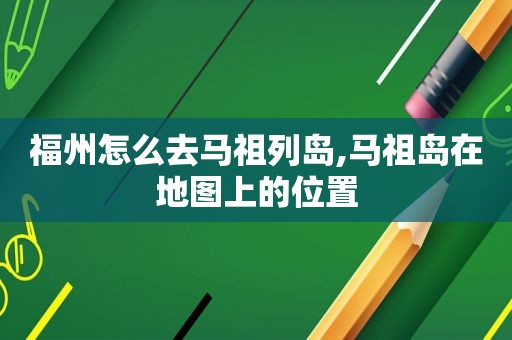 福州怎么去马祖列岛,马祖岛在地图上的位置